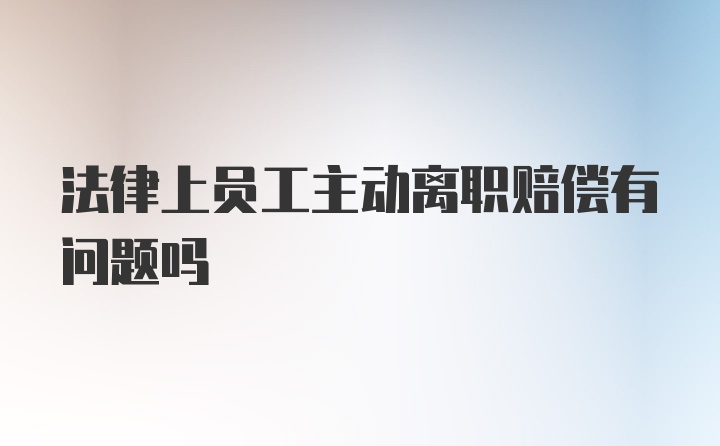 法律上员工主动离职赔偿有问题吗